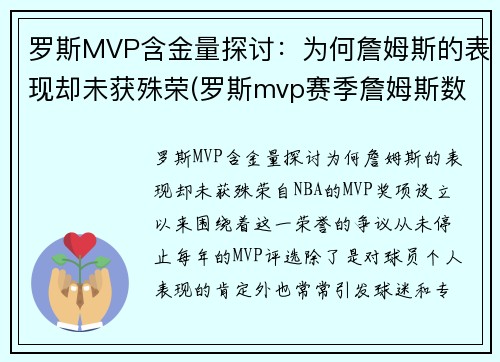 罗斯MVP含金量探讨：为何詹姆斯的表现却未获殊荣(罗斯mvp赛季詹姆斯数

罗斯MVP含金量探讨为何詹姆斯的表现却未获殊荣自NBA的MVP奖项设立以来围绕着这一荣誉的争议从未停止每年的MVP评选除了是对球员个人表现的肯定外也常常引发球迷和专